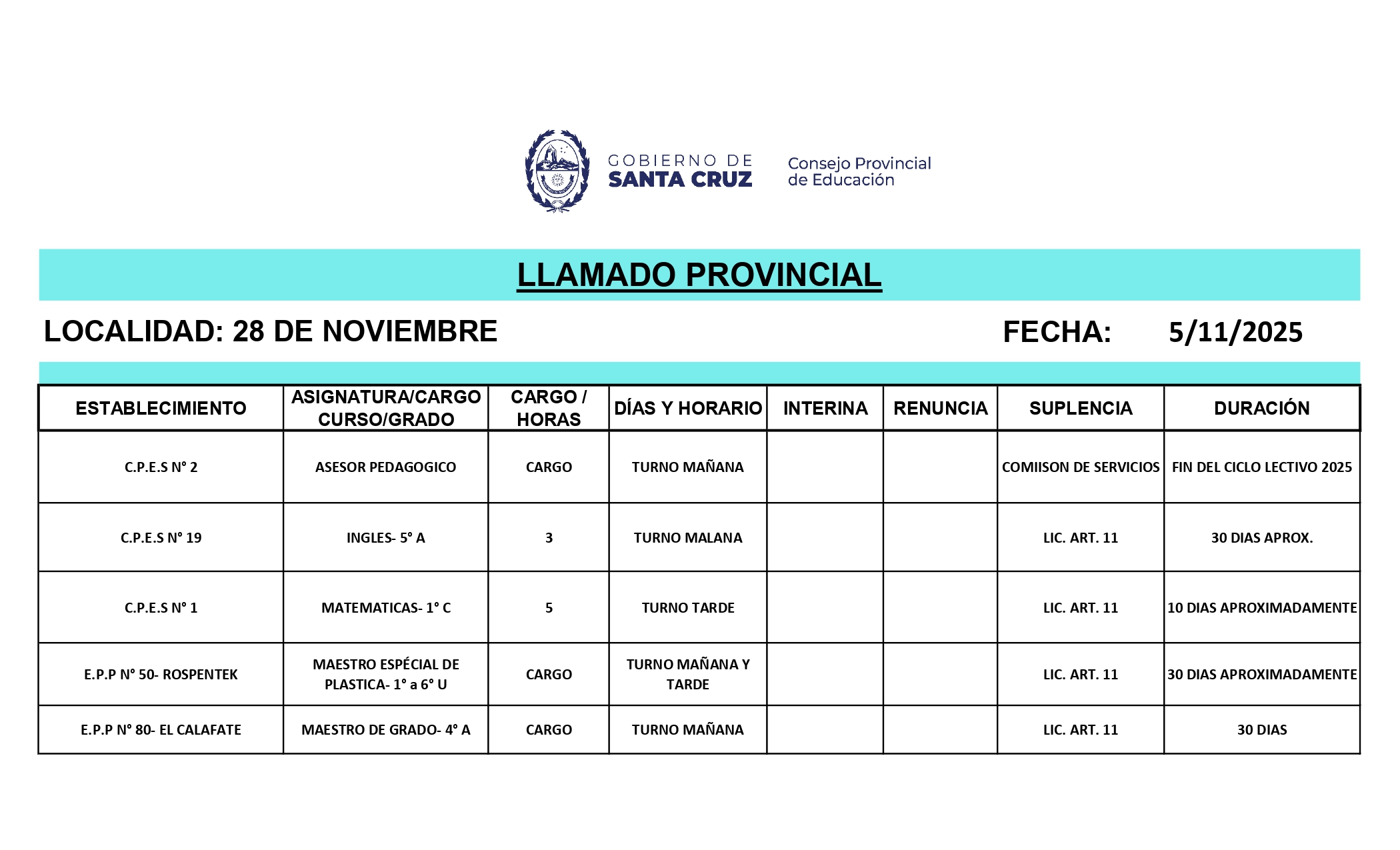 GOBIERNO DE SANTA CRUZ

Consejo Provincial de Educación

LLAMADO PROVINCIAL

LOCALIDAD: 28 DE NOVIEMBRE

FECHA: 5/11/2025

| ESTABLECIMIENTO | ASIGNATURA/CARGO CURSO/GRADO | CARGO / HORAS | DÍAS Y HORARIO | INTERINA | RENUNCIA | SUPLENCIA | DURACIÓN |
|---|---|---|---|---|---|---|---|
| C.P.E.S N° 2 | ASESOR PEDAGOGICO | CARGO | TURNO MAÑANA | | | COMIISON DE SERVICIOS | FIN DEL CICLO LECTIVO 2025 |
| C.P.E.S N° 19 | INGLES- 5° A | 3 | TURNO MALANA | | | LIC. ART. 11 | 30 DIAS APROX. |
| C.P.E.S N° 1 | MATEMATICAS- 1° C | 5 | TURNO TARDE | | | LIC. ART. 11 | 10 DIAS APROXIMADAMENTE |
| E.P.P N° 50- ROSPENTEK | MAESTRO ESPÉCIAL DE PLASTICA- 1° a 6° U | CARGO | TURNO MAÑANA Y TARDE | | | LIC. ART. 11 | 30 DIAS APROXIMADAMENTE |
| E.P.P N° 80- EL CALAFATE | MAESTRO DE GRADO- 4° A | CARGO | TURNO MAÑANA | | | LIC. ART. 11 | 30 DIAS |